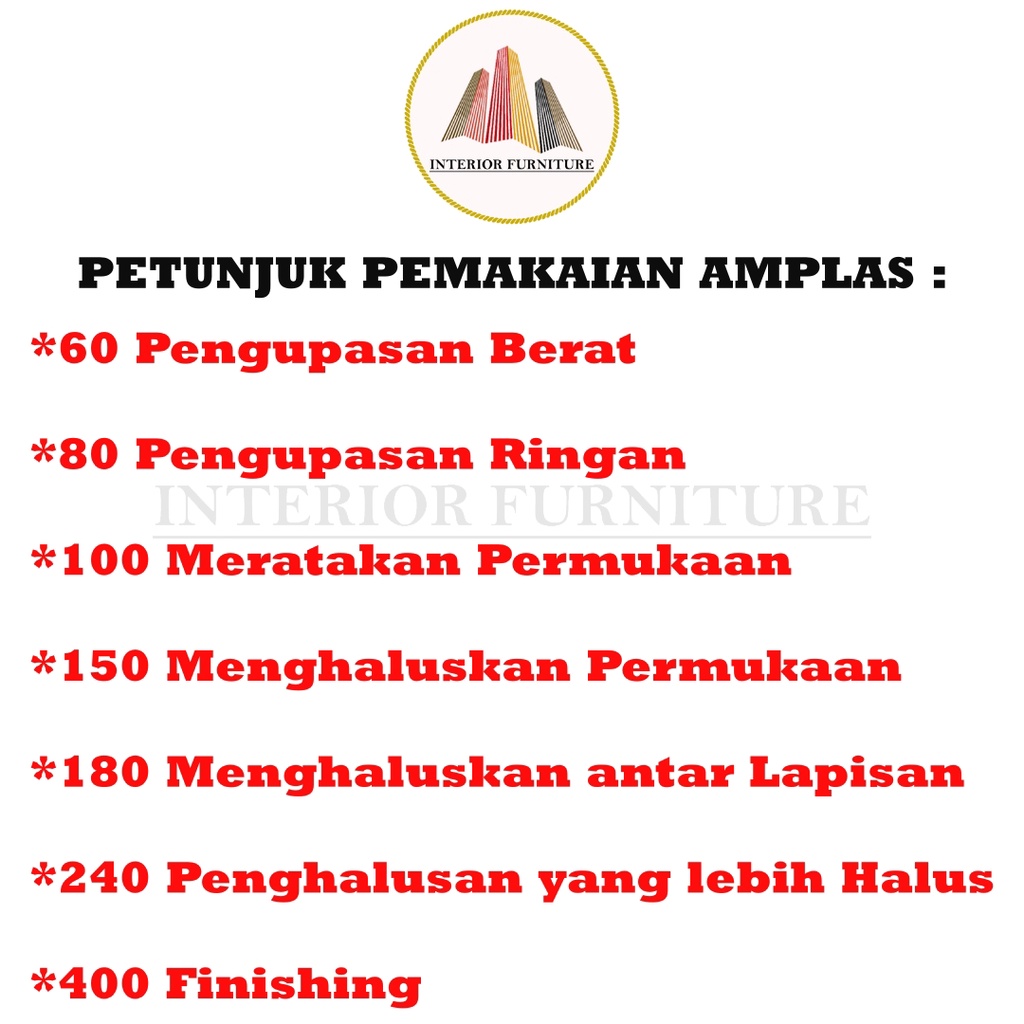 INTERIOR FURNITURE

PETUNJUK PEMAKAIAN AMPLAS :

*60 Pengupasan Berat

*80 Pengupasan Ringan

*100 Meratakan Permukaan

*150 Menghaluskan Permukaan

*180 Menghaluskan antar Lapisan

*240 Penghalusan yang lebih Halus

*400 Finishing

INTERIOR FURNITURE